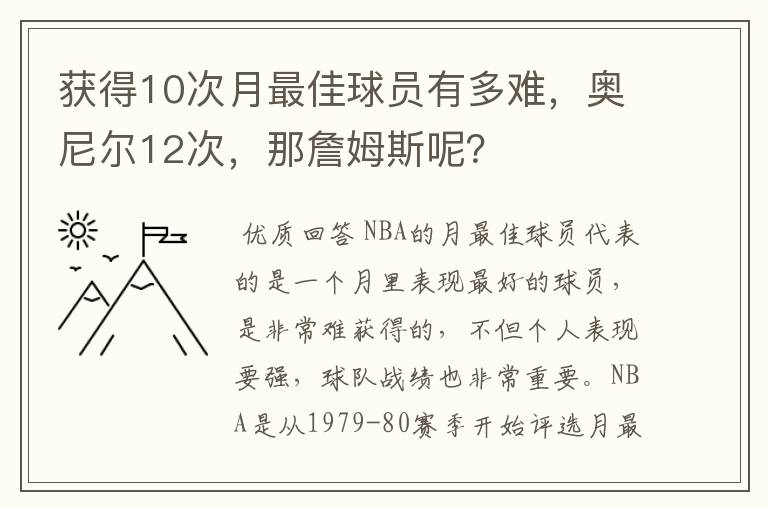 获得10次月最佳球员有多难，奥尼尔12次，那詹姆斯呢？

优质回答 NBA的月最佳球员代表的是一个月里表现最好的球员，是非常难获得的，不但个人表现要强，球队战绩也非常重要。NBA是从1979-80赛季开始评选月最